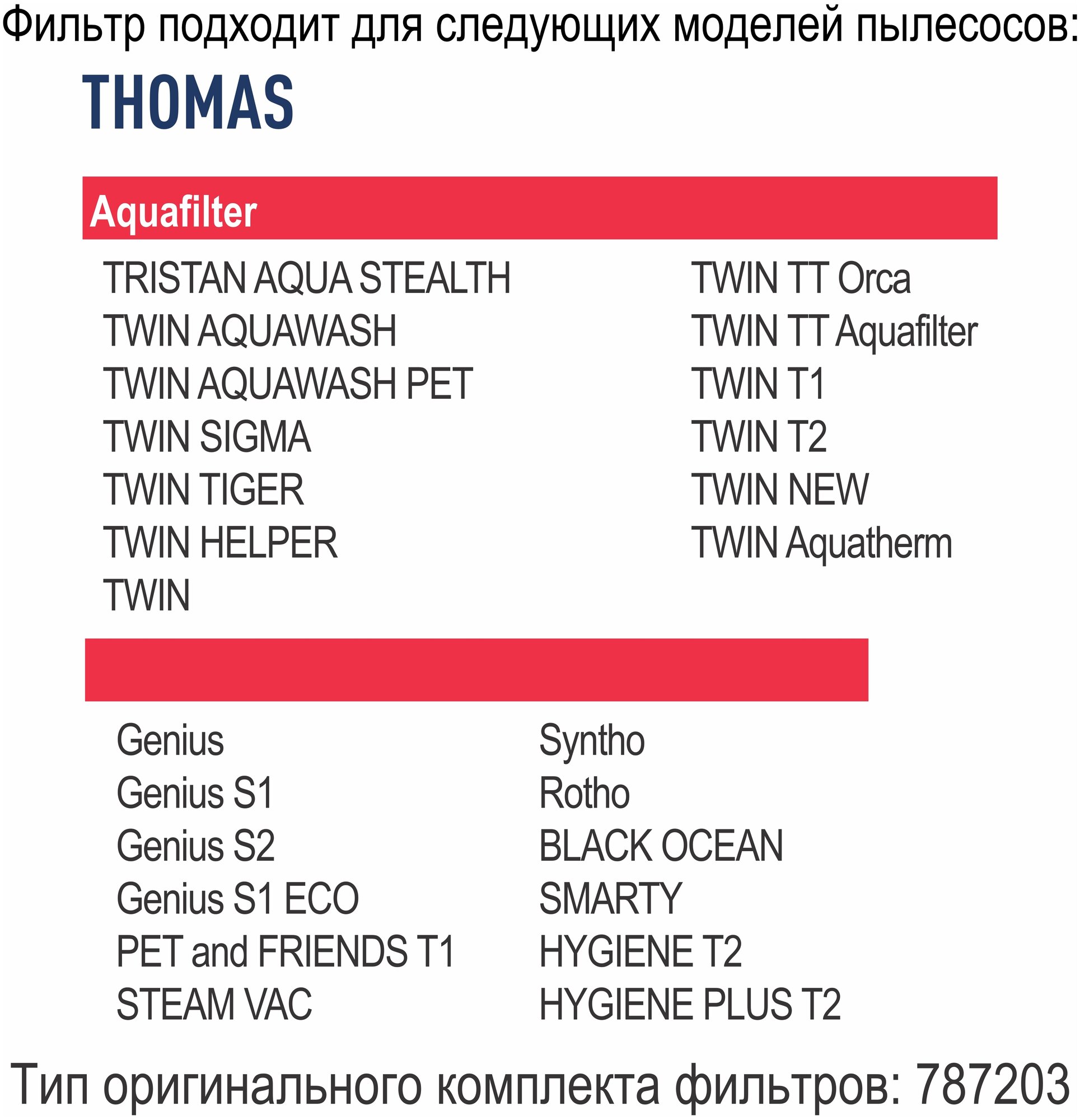 Фильтр подходит для следующих моделей пылесосов:

THOMAS

Aquafilter

TRISTAN AQUA STEALTH
TWIN AQUAWASH
TWIN AQUAWASH PET
TWIN SIGMA
TWIN TIGER
TWIN HELPER
TWIN

TWIN TT Orca
TWIN TT Aquafilter
TWIN T1
TWIN T2
TWIN NEW
TWIN Aquatherm

Genius
Genius S1
Genius S2
Genius S1 ECO
PET and FRIENDS T1
STEAM VAC

Syntho
Rotho
BLACK OCEAN
SMARTY
HYGIENE T2
HYGIENE PLUS T2

Тип оригинального комплекта фильтров: 787203